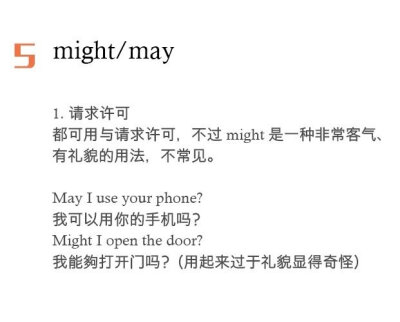 5 might/may

1. 请求许可
都可用与请求许可，不过 might 是一种非常客气、有礼貌的用法，不常见。

May I use your phone?
我可以用你的手机吗？
Might I open the door?
我能够打开门吗？（用起来过于礼貌显得奇怪）